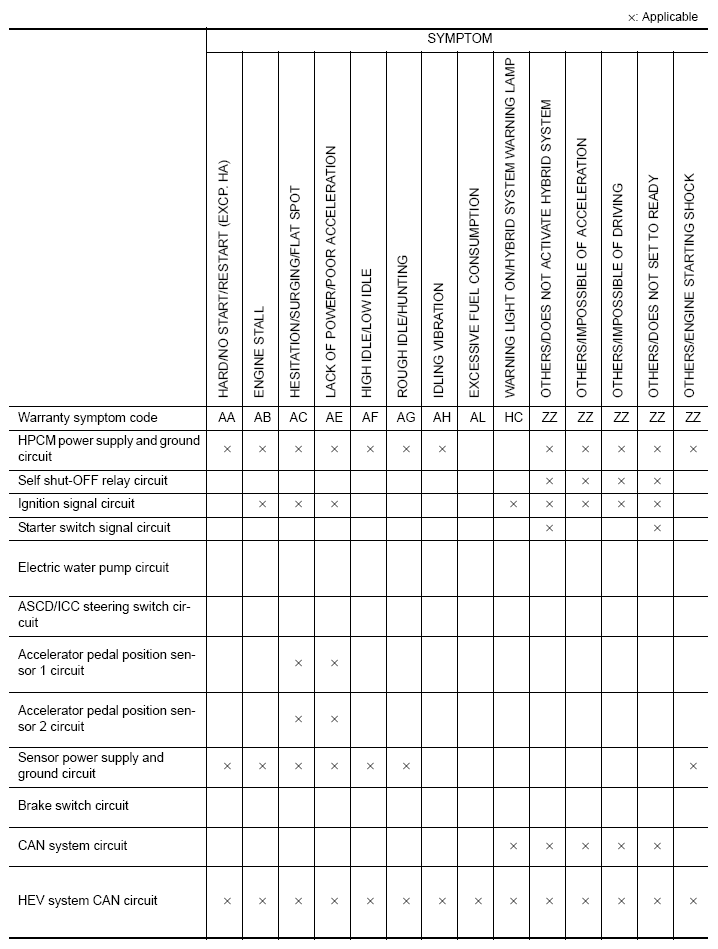 ×: Applicable

|  | SYMPTOM |  |  |  |  |  |  |  |  |  |  |  |  |  |
|---|---|---|---|---|---|---|---|---|---|---|---|---|---|---|
|  | HARD/NO START/RESTART (EXCP. HA) | ENGINE STALL | HESITATION/SURGING/FLAT SPOT | LACK OF POWER/POOR ACCELERATION | HIGH IDLE/LOW IDLE | ROUGH IDLE/HUNTING | IDLING VIBRATION | EXCESSIVE FUEL CONSUMPTION | WARNING LIGHT ON/HYBRID SYSTEM WARNING LAMP | OTHERS/DOES NOT ACTIVATE HYBRID SYSTEM | OTHERS/IMPOSSIBLE OF ACCELERATION | OTHERS/IMPOSSIBLE OF DRIVING | OTHERS/DOES NOT SET TO READY | OTHERS/ENGINE STARTING SHOCK |
| Warranty symptom code | AA | AB | AC | AE | AF | AG | AH | AL | HC | ZZ | ZZ | ZZ | ZZ | ZZ |
| HPCM power supply and ground circuit | × | × | × | × | × | × | × |  |  | × | × | × | × | × |
| Self shut-OFF relay circuit |  |  |  |  |  |  |  |  |  | × | × | × | × |  |
| Ignition signal circuit |  | × | × | × |  |  |  |  | × | × | × | × | × |  |
| Starter switch signal circuit |  |  |  |  |  |  |  |  |  | × |  |  | × |  |
| Electric water pump circuit |  |  |  |  |  |  |  |  |  |  |  |  |  |  |
| ASCD/ICC steering switch circuit |  |  |  |  |  |  |  |  |  |  |  |  |  |  |
| Accelerator pedal position sensor 1 circuit |  |  | × | × |  |  |  |  |  |  |  |  |  |  |
| Accelerator pedal position sensor 2 circuit |  |  | × | × |  |  |  |  |  |  |  |  |  |  |
| Sensor power supply and ground circuit | × | × | × | × | × | × |  |  |  |  |  |  |  | × |
| Brake switch circuit |  |  |  |  |  |  |  |  |  |  |  |  |  |  |
| CAN system circuit |  |  |  |  |  |  |  |  | × | × | × | × | × |  |
| HEV system CAN circuit | × | × | × | × | × | × | × | × | × | × | × | × | × | × |